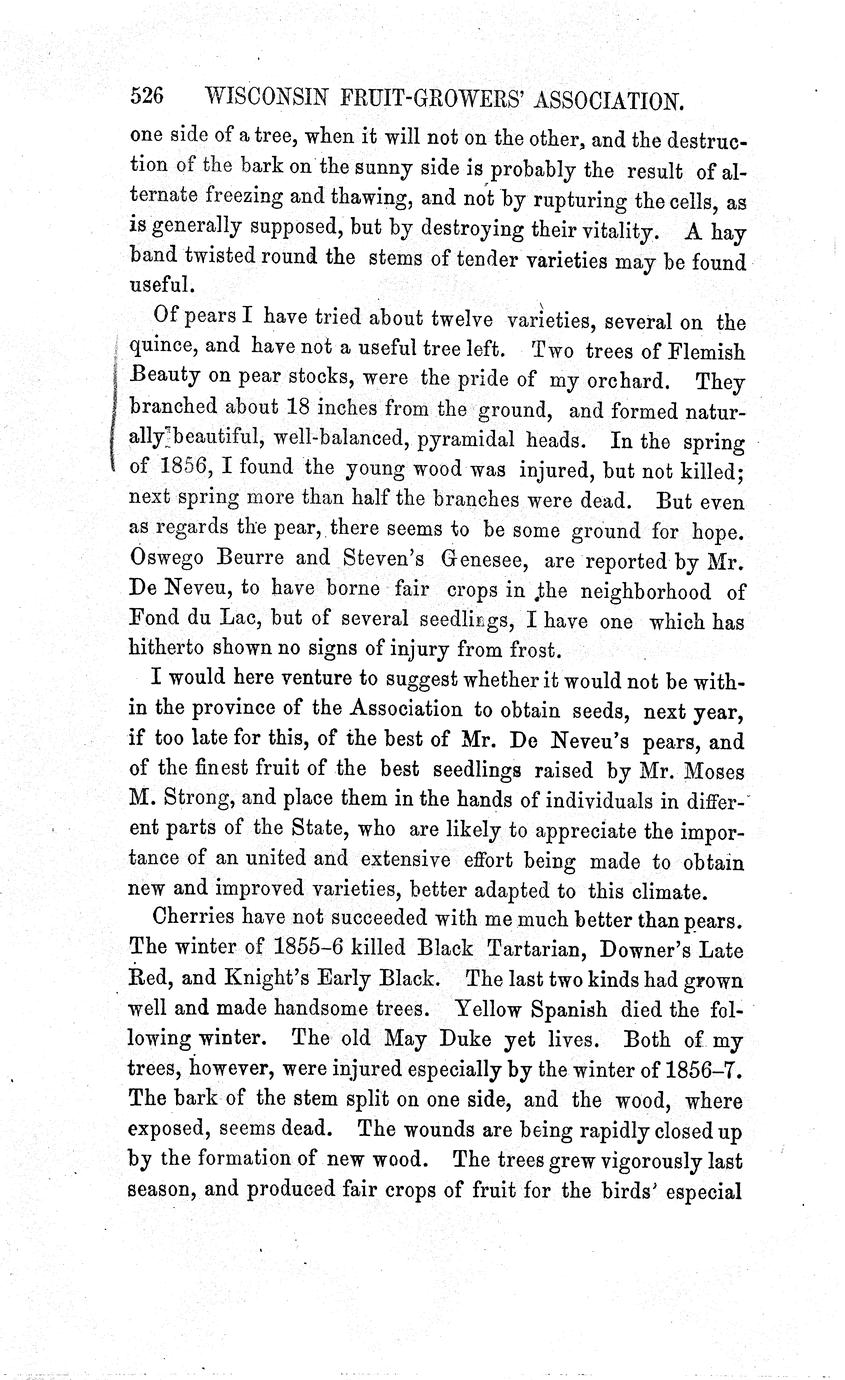 526 WISCONSIN FRUIT-GROWERS' ASSOCIATION.

one side of a tree, when it will not on the other, and the destruction of the bark on the sunny side is probably the result of alternate freezing and thawing, and not by rupturing the cells, as is generally supposed, but by destroying their vitality. A hay band twisted round the stems of tender varieties may be found useful.

Of pears I have tried about twelve varieties, several on the quince, and have not a useful tree left. Two trees of Flemish Beauty on pear stocks, were the pride of my orchard. They branched about 18 inches from the ground, and formed naturally beautiful, well-balanced, pyramidal heads. In the spring of 1856, I found the young wood was injured, but not killed; next spring more than half the branches were dead. But even as regards the pear, there seems to be some ground for hope. Oswego Beurre and Steven's Genesee, are reported by Mr. De Neveu, to have borne fair crops in the neighborhood of Fond du Lac, but of several seedlings, I have one which has hitherto shown no signs of injury from frost.

I would here venture to suggest whether it would not be within the province of the Association to obtain seeds, next year, if too late for this, of the best of Mr. De Neveu's pears, and of the finest fruit of the best seedlings raised by Mr. Moses M. Strong, and place them in the hands of individuals in different parts of the State, who are likely to appreciate the importance of an united and extensive effort being made to obtain new and improved varieties, better adapted to this climate.

Cherries have not succeeded with me much better than pears. The winter of 1855–6 killed Black Tartarian, Downer's Late Red, and Knight's Early Black. The last two kinds had grown well and made handsome trees. Yellow Spanish died the following winter. The old May Duke yet lives. Both of my trees, however, were injured especially by the winter of 1856–7. The bark of the stem split on one side, and the wood, where exposed, seems dead. The wounds are being rapidly closed up by the formation of new wood. The trees grew vigorously last season, and produced fair crops of fruit for the birds' especial